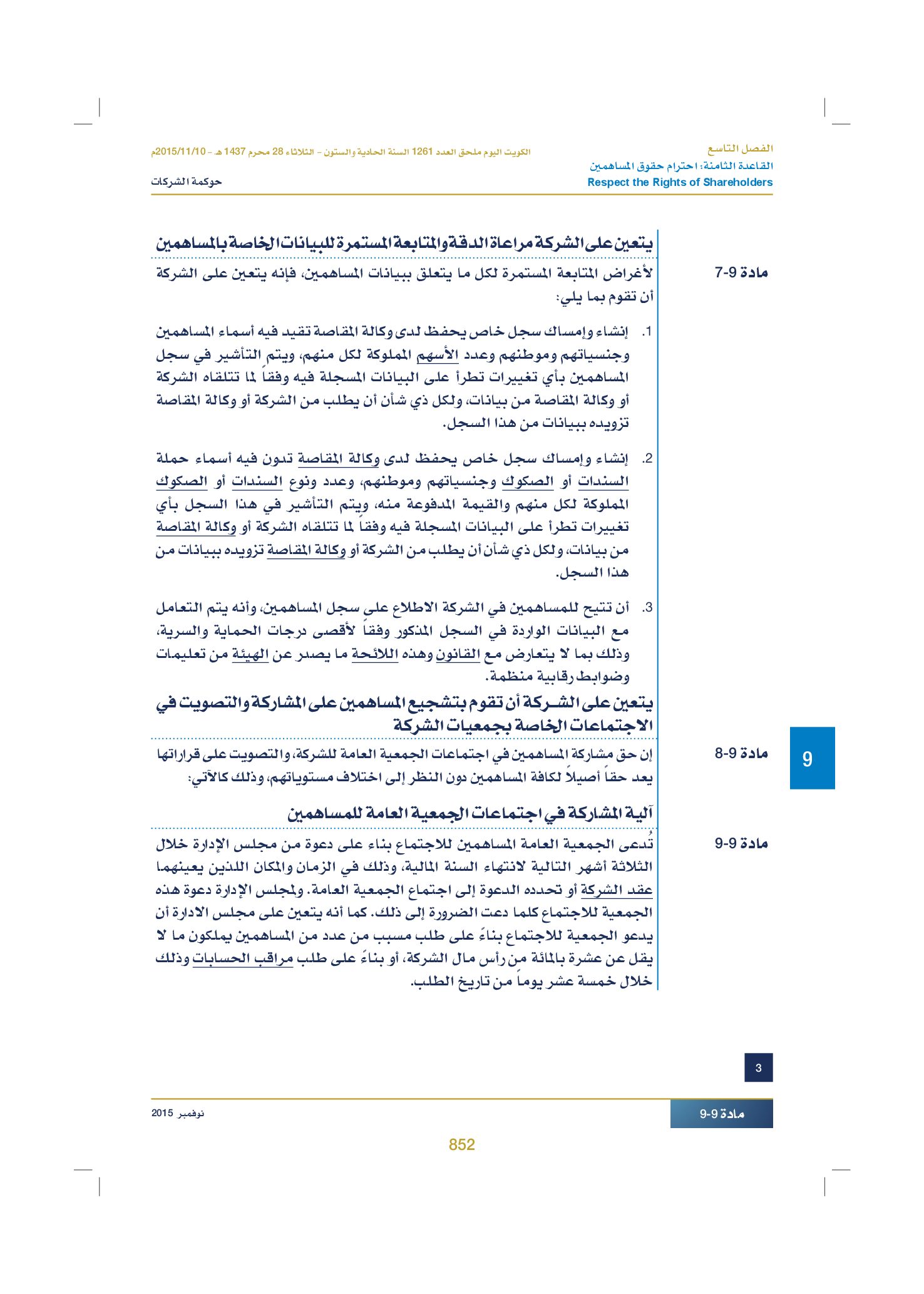 الفصل التاسع
القاعدة الثامنة: احترام حقوق المساهمين
Respect the Rights of Shareholders

الكويت اليوم ملحق العدد 1261 السنة الحادية والستون - الثلاثاء 28 محرم 1437 هـ - 2015/11/10م

حوكمة الشركات

يتعين على الشركة مراعاة الدقة والمتابعة المستمرة للبيانات الخاصة بالمساهمين

مادة 9-7

لأغراض المتابعة المستمرة لكل ما يتعلق ببيانات المساهمين، فإنه يتعين على الشركة أن تقوم بما يلي:

1. إنشاء وإمساك سجل خاص يحفظ لدى وكالة المقاصة تقيد فيه أسماء المساهمين وجنسياتهم وموطنهم وعدد الأسهم المملوكة لكل منهم، ويتم التأشير في سجل المساهمين بأي تغييرات تطرأ على البيانات المسجلة فيه وفقاً لما تتلقاه الشركة أو وكالة المقاصة من بيانات، ولكل ذي شأن أن يطلب من الشركة أو وكالة المقاصة تزويده ببيانات من هذا السجل.

2. إنشاء وإمساك سجل خاص يحفظ لدى وكالة المقاصة تدون فيه أسماء حملة السندات أو الصكوك وجنسياتهم وموطنهم، وعدد ونوع السندات أو الصكوك المملوكة لكل منهم والقيمة المدفوعة منه، ويتم التأشير في هذا السجل بأي تغييرات تطرأ على البيانات المسجلة فيه وفقاً لما تتلقاه الشركة أو وكالة المقاصة من بيانات، ولكل ذي شأن أن يطلب من الشركة أو وكالة المقاصة تزويده ببيانات من هذا السجل.

3. أن تتيح للمساهمين في الشركة الاطلاع على سجل المساهمين، وأنه يتم التعامل مع البيانات الواردة في السجل المذكور وفقاً لأقصى درجات الحماية والسرية، وذلك بما لا يتعارض مع القانون وهذه اللائحة ما يصدر عن الهيئة من تعليمات وضوابط رقابية منظمة.

يتعين على الشركة أن تقوم بتشجيع المساهمين على المشاركة والتصويت في الاجتماعات الخاصة بجمعيات الشركة

مادة 9-8

إن حق مشاركة المساهمين في اجتماعات الجمعية العامة للشركة، والتصويت على قراراتها يعد حقاً أصيلاً لكافة المساهمين دون النظر إلى اختلاف مستوياتهم، وذلك كالآتي:

آلية المشاركة في اجتماعات الجمعية العامة للمساهمين

مادة 9-9

تُدعى الجمعية العامة المساهمين للاجتماع بناء على دعوة من مجلس الإدارة خلال الثلاثة أشهر التالية لانتهاء السنة المالية، وذلك في الزمان والمكان اللذين يعينهما عقد الشركة أو تحدده الدعوة إلى اجتماع الجمعية العامة. ولمجلس الإدارة دعوة هذه الجمعية للاجتماع كلما دعت الضرورة إلى ذلك. كما أنه يتعين على مجلس الادارة أن يدعو الجمعية للاجتماع بناءً على طلب مسبب من عدد من المساهمين يملكون ما لا يقل عن عشرة بالمائة من رأس مال الشركة، أو بناءً على طلب مراقب الحسابات وذلك خلال خمسة عشر يوماً من تاريخ الطلب.

9

3

مادة 9-9

نوفمبر 2015

852